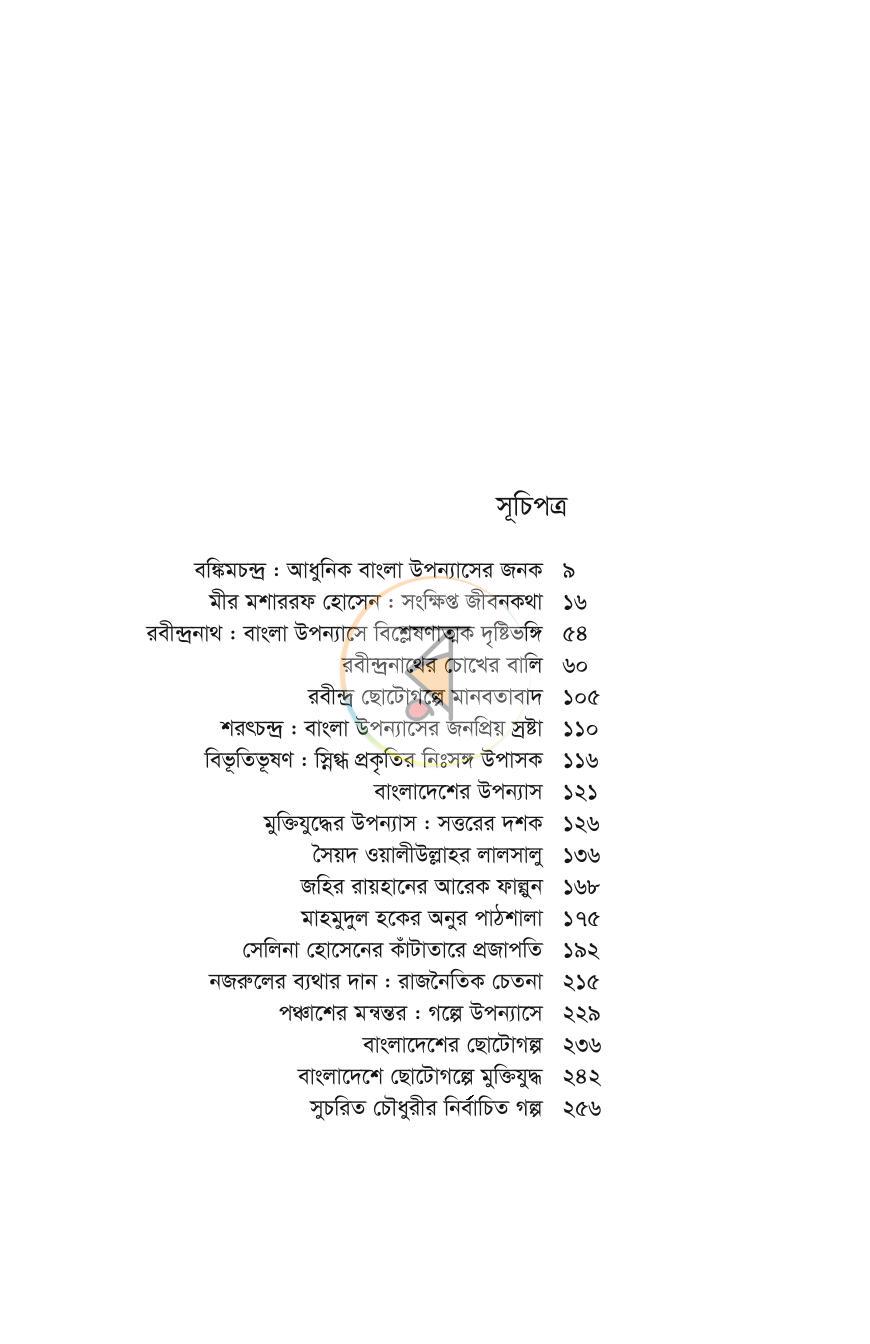 সূচিপত্র

বঙ্কিমচন্দ্র : আধুনিক বাংলা উপন্যাসের জনক ৯
মীর মশাররফ হোসেন : সংক্ষিপ্ত জীবনকথা ১৬
রবীন্দ্রনাথ : বাংলা উপন্যাসে বিশ্লেষণাত্মক দৃষ্টিভঙ্গি ৫৪
রবীন্দ্রনাথের চোখের বালি ৬০
রবীন্দ্র ছোটোগল্পে মানবতাবাদ ১০৫
শরৎচন্দ্র : বাংলা উপন্যাসের জনপ্রিয় স্রষ্টা ১১০
বিভূতিভূষণ : স্নিগ্ধ প্রকৃতির নিঃসঙ্গ উপাসক ১১৬
বাংলাদেশের উপন্যাস ১২১
মুক্তিযুদ্ধের উপন্যাস : সত্তরের দশক ১২৬
সৈয়দ ওয়ালীউল্লাহর লালসালু ১৩৬
জহির রায়হানের আরেক ফাল্গুন ১৬৮
মাহমুদুল হকের অনুর পাঠশালা ১৭৫
সেলিনা হোসেনের কাঁটাতারে প্রজাপতি ১৯২
নজরুলের ব্যথার দান : রাজনৈতিক চেতনা ২১৫
পঞ্চাশের মন্বন্তর : গল্পে উপন্যাসে ২২৯
বাংলাদেশের ছোটোগল্প ২৩৬
বাংলাদেশে ছোটোগল্পে মুক্তিযুদ্ধ ২৪২
সুচরিত চৌধুরীর নির্বাচিত গল্প ২৫৬